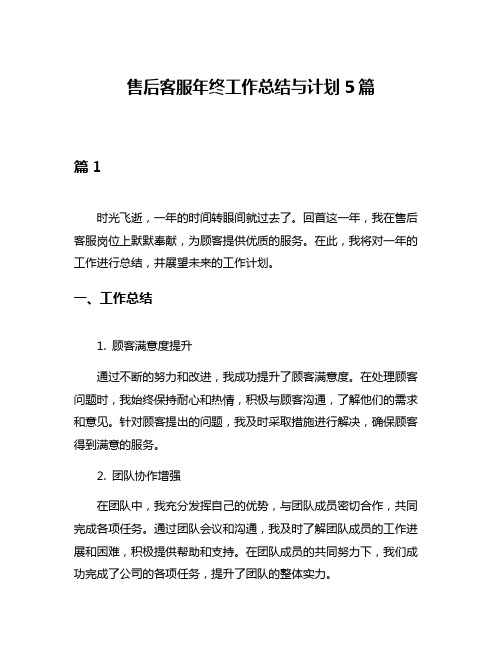 售后客服年终工作总结与计划 5 篇

篇 1

时光飞逝，一年的时间转眼间就过去了。回首这一年，我在售后客服岗位上默默奉献，为顾客提供优质的服务。在此，我将对一年的工作进行总结，并展望未来的工作计划。

一、工作总结

1. 顾客满意度提升

通过不断的努力和改进，我成功提升了顾客满意度。在处理顾客问题时，我始终保持耐心和热情，积极与顾客沟通，了解他们的需求和意见。针对顾客提出的问题，我及时采取措施进行解决，确保顾客得到满意的服务。

2. 团队协作增强

在团队中，我充分发挥自己的优势，与团队成员密切合作，共同完成各项任务。通过团队会议和沟通，我及时了解团队成员的工作进展和困难，积极提供帮助和支持。在团队成员的共同努力下，我们成功完成了公司的各项任务，提升了团队的整体实力。